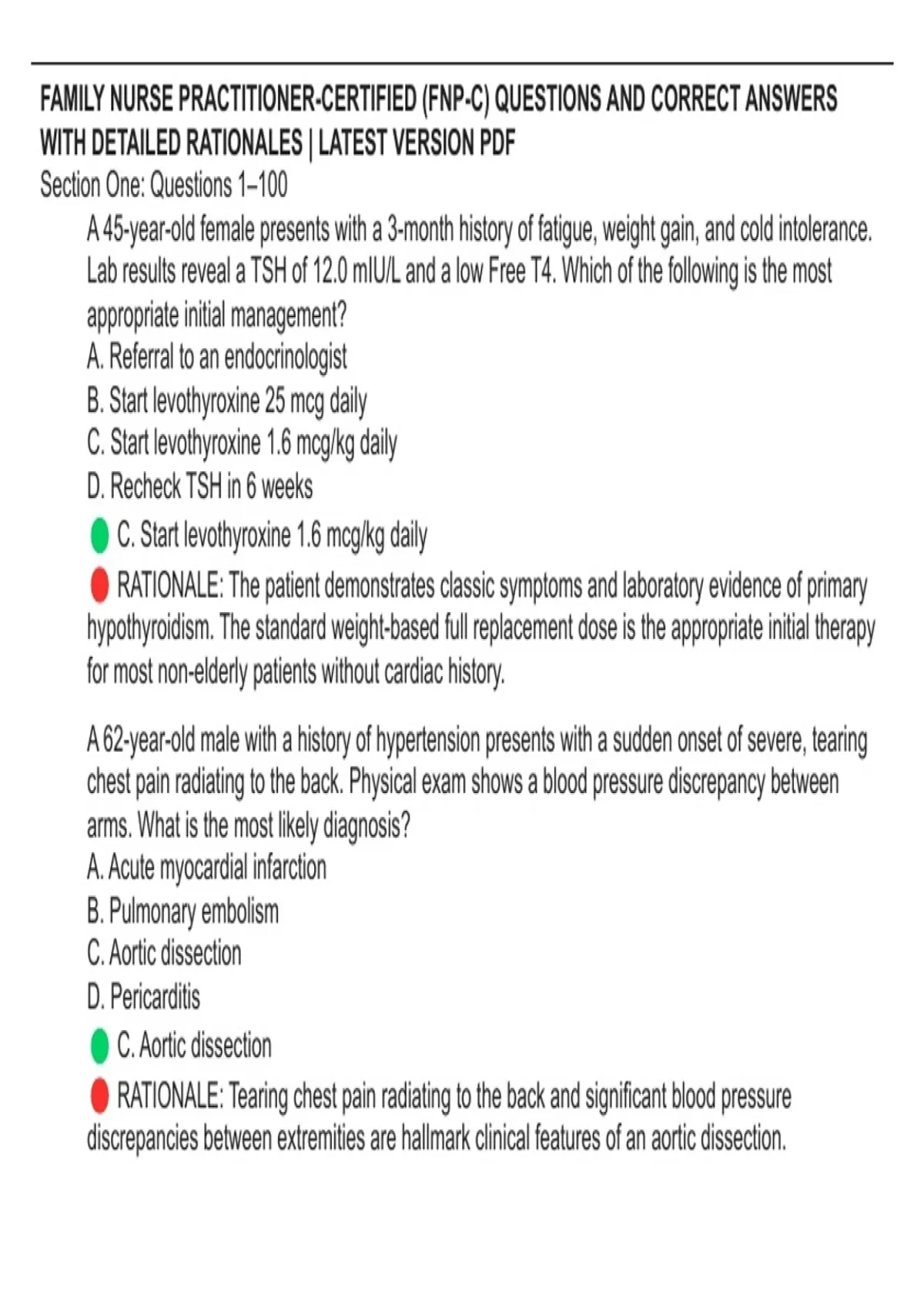 FAMILY NURSE PRACTITIONER-CERTIFIED (FNP-C) QUESTIONS AND CORRECT ANSWERS WITH DETAILED RATIONALES | LATEST VERSION PDF
Section One: Questions 1–100

A 45-year-old female presents with a 3-month history of fatigue, weight gain, and cold intolerance. Lab results reveal a TSH of 12.0 mIU/L and a low Free T4. Which of the following is the most appropriate initial management?
A. Referral to an endocrinologist
B. Start levothyroxine 25 mcg daily
C. Start levothyroxine 1.6 mcg/kg daily
D. Recheck TSH in 6 weeks
C. Start levothyroxine 1.6 mcg/kg daily
RATIONALE: The patient demonstrates classic symptoms and laboratory evidence of primary hypothyroidism. The standard weight-based full replacement dose is the appropriate initial therapy for most non-elderly patients without cardiac history.

A 62-year-old male with a history of hypertension presents with a sudden onset of severe, tearing chest pain radiating to the back. Physical exam shows a blood pressure discrepancy between arms. What is the most likely diagnosis?
A. Acute myocardial infarction
B. Pulmonary embolism
C. Aortic dissection
D. Pericarditis
C. Aortic dissection
RATIONALE: Tearing chest pain radiating to the back and significant blood pressure discrepancies between extremities are hallmark clinical features of an aortic dissection.